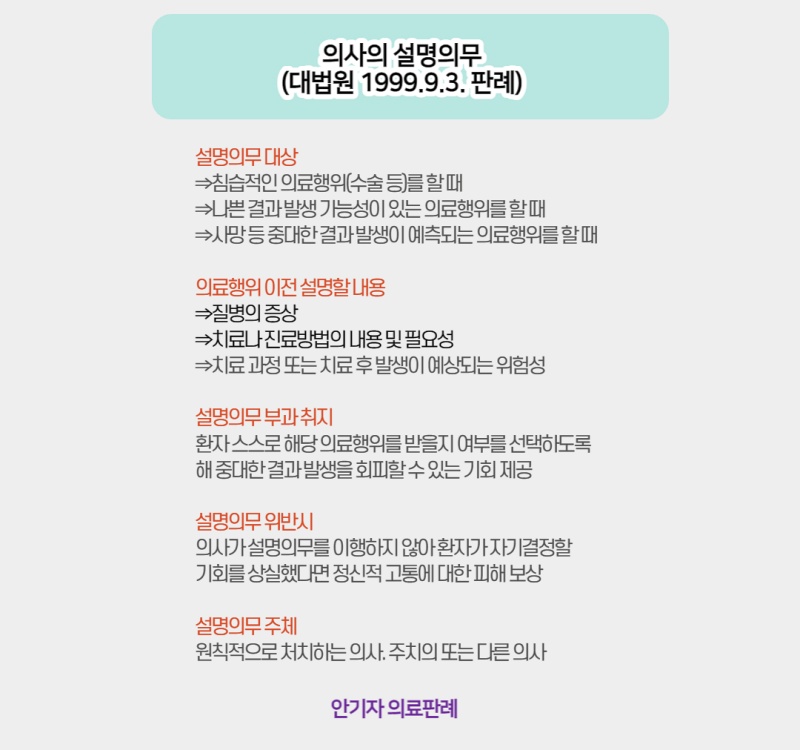 의사의 설명의무
(대법원 1999.9.3. 판례)

설명의무 대상
⇒침습적인 의료행위(수술 등)를 할 때
⇒나쁜 결과 발생 가능성이 있는 의료행위를 할 때
⇒사망 등 중대한 결과 발생이 예측되는 의료행위를 할 때

의료행위 이전 설명할 내용
⇒질병의 증상
⇒치료나 진료방법의 내용 및 필요성
⇒치료 과정 또는 치료 후 발생이 예상되는 위험성

설명의무 부과 취지
환자 스스로 해당 의료행위를 받을지 여부를 선택하도록 해 중대한 결과 발생을 회피할 수 있는 기회 제공

설명의무 위반시
의사가 설명의무를 이행하지 않아 환자가 자기결정할 기회를 상실했다면 정신적 고통에 대한 피해 보상

설명의무 주체
원칙적으로 처치하는 의사. 주치의 또는 다른 의사

안기자 의료판례